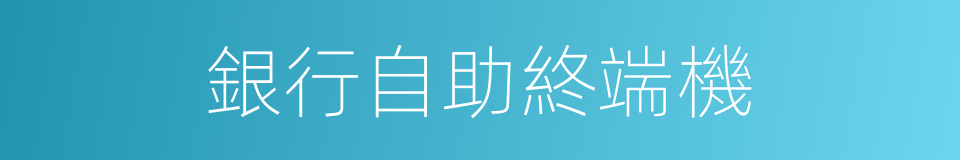 銀行自助終端機